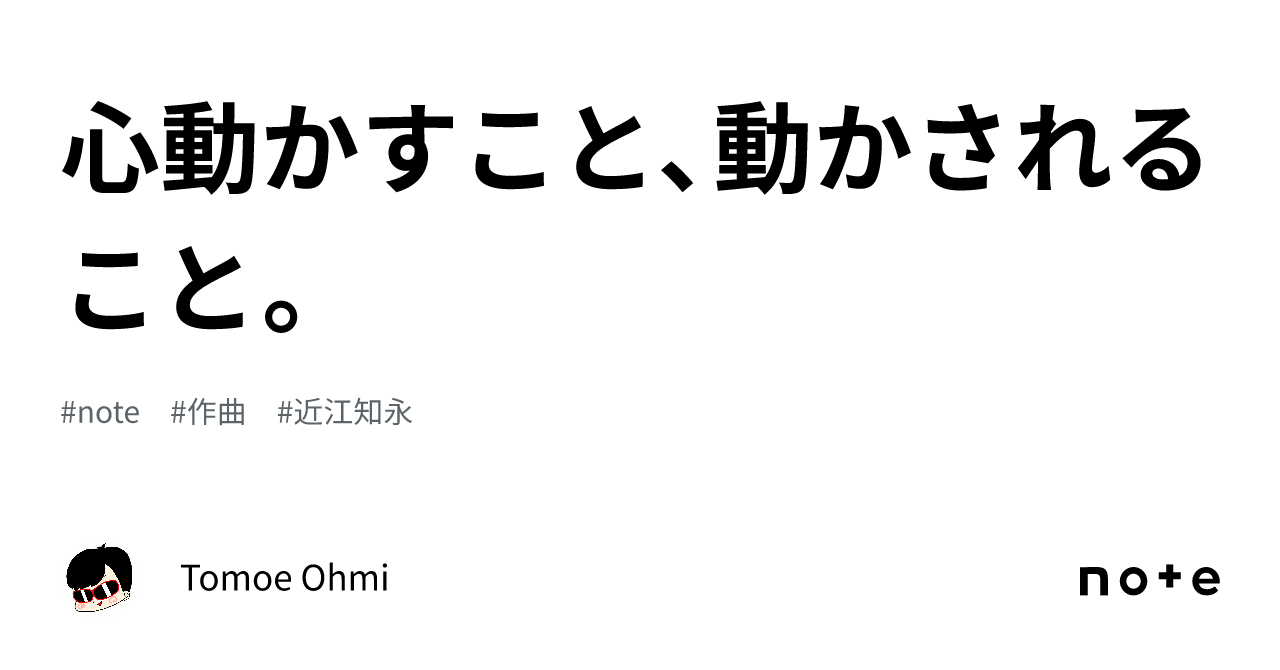 心動かすこと、動かされること。

#note #作曲 #近江知永

Tomoe Ohmi

note